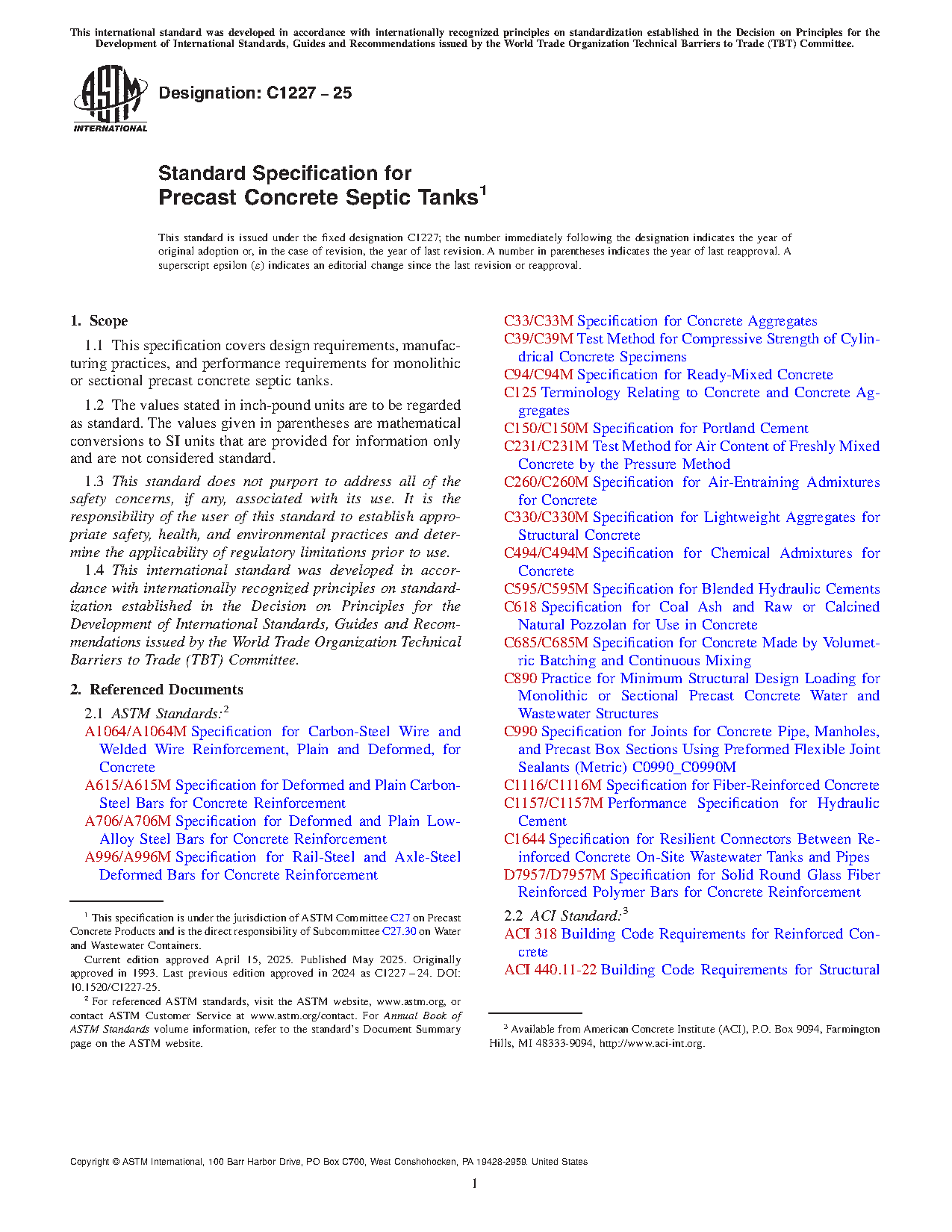 This international standard was developed in accordance with internationally recognized principles on standardization established in the Decision on Principles for the Development of International Standards, Guides and Recommendations issued by the World Trade Organization Technical Barriers to Trade (TBT) Committee.

ASTM INTERNATIONAL

Designation: C1227 – 25

Standard Specification for
Precast Concrete Septic Tanks$^1$

This standard is issued under the fixed designation C1227; the number immediately following the designation indicates the year of original adoption or, in the case of revision, the year of last revision. A number in parentheses indicates the year of last reapproval. A superscript epsilon (ε) indicates an editorial change since the last revision or reapproval.

1. Scope

1.1 This specification covers design requirements, manufacturing practices, and performance requirements for monolithic or sectional precast concrete septic tanks.

1.2 The values stated in inch-pound units are to be regarded as standard. The values given in parentheses are mathematical conversions to SI units that are provided for information only and are not considered standard.

1.3 This standard does not purport to address all of the safety concerns, if any, associated with its use. It is the responsibility of the user of this standard to establish appropriate safety, health, and environmental practices and determine the applicability of regulatory limitations prior to use.

1.4 This international standard was developed in accordance with internationally recognized principles on standardization established in the Decision on Principles for the Development of International Standards, Guides and Recommendations issued by the World Trade Organization Technical Barriers to Trade (TBT) Committee.

2. Referenced Documents

2.1 ASTM Standards:$^2$
A1064/A1064M Specification for Carbon-Steel Wire and Welded Wire Reinforcement, Plain and Deformed, for Concrete
A615/A615M Specification for Deformed and Plain Carbon-Steel Bars for Concrete Reinforcement
A706/A706M Specification for Deformed and Plain Low-Alloy Steel Bars for Concrete Reinforcement
A996/A996M Specification for Rail-Steel and Axle-Steel Deformed Bars for Concrete Reinforcement

$^1$ This specification is under the jurisdiction of ASTM Committee C27 on Precast Concrete Products and is the direct responsibility of Subcommittee C27.30 on Water and Wastewater Containers.
Current edition approved April 15, 2025. Published May 2025. Originally approved in 1993. Last previous edition approved in 2024 as C1227 – 24. DOI: 10.1520/C1227-25.
$^2$ For referenced ASTM standards, visit the ASTM website, www.astm.org, or contact ASTM Customer Service at www.astm.org/contact. For Annual Book of ASTM Standards volume information, refer to the standard's Document Summary page on the ASTM website.

C33/C33M Specification for Concrete Aggregates
C39/C39M Test Method for Compressive Strength of Cylindrical Concrete Specimens
C94/C94M Specification for Ready-Mixed Concrete
C125 Terminology Relating to Concrete and Concrete Aggregates
C150/C150M Specification for Portland Cement
C231/C231M Test Method for Air Content of Freshly Mixed Concrete by the Pressure Method
C260/C260M Specification for Air-Entraining Admixtures for Concrete
C330/C330M Specification for Lightweight Aggregates for Structural Concrete
C494/C494M Specification for Chemical Admixtures for Concrete
C595/C595M Specification for Blended Hydraulic Cements
C618 Specification for Coal Ash and Raw or Calcined Natural Pozzolan for Use in Concrete
C685/C685M Specification for Concrete Made by Volumetric Batching and Continuous Mixing
C890 Practice for Minimum Structural Design Loading for Monolithic or Sectional Precast Concrete Water and Wastewater Structures
C990 Specification for Joints for Concrete Pipe, Manholes, and Precast Box Sections Using Preformed Flexible Joint Sealants (Metric) C0990_C0990M
C1116/C1116M Specification for Fiber-Reinforced Concrete
C1157/C1157M Performance Specification for Hydraulic Cement
C1644 Specification for Resilient Connectors Between Reinforced Concrete On-Site Wastewater Tanks and Pipes
D7957/D7957M Specification for Solid Round Glass Fiber Reinforced Polymer Bars for Concrete Reinforcement

2.2 ACI Standard:$^3$
ACI 318 Building Code Requirements for Reinforced Concrete
ACI 440.11-22 Building Code Requirements for Structural

$^3$ Available from American Concrete Institute (ACI), P.O. Box 9094, Farmington Hills, MI 48333-9094, http://www.aci-int.org.

Copyright © ASTM International, 100 Barr Harbor Drive, PO Box C700, West Conshohocken, PA 19428-2959. United States

1